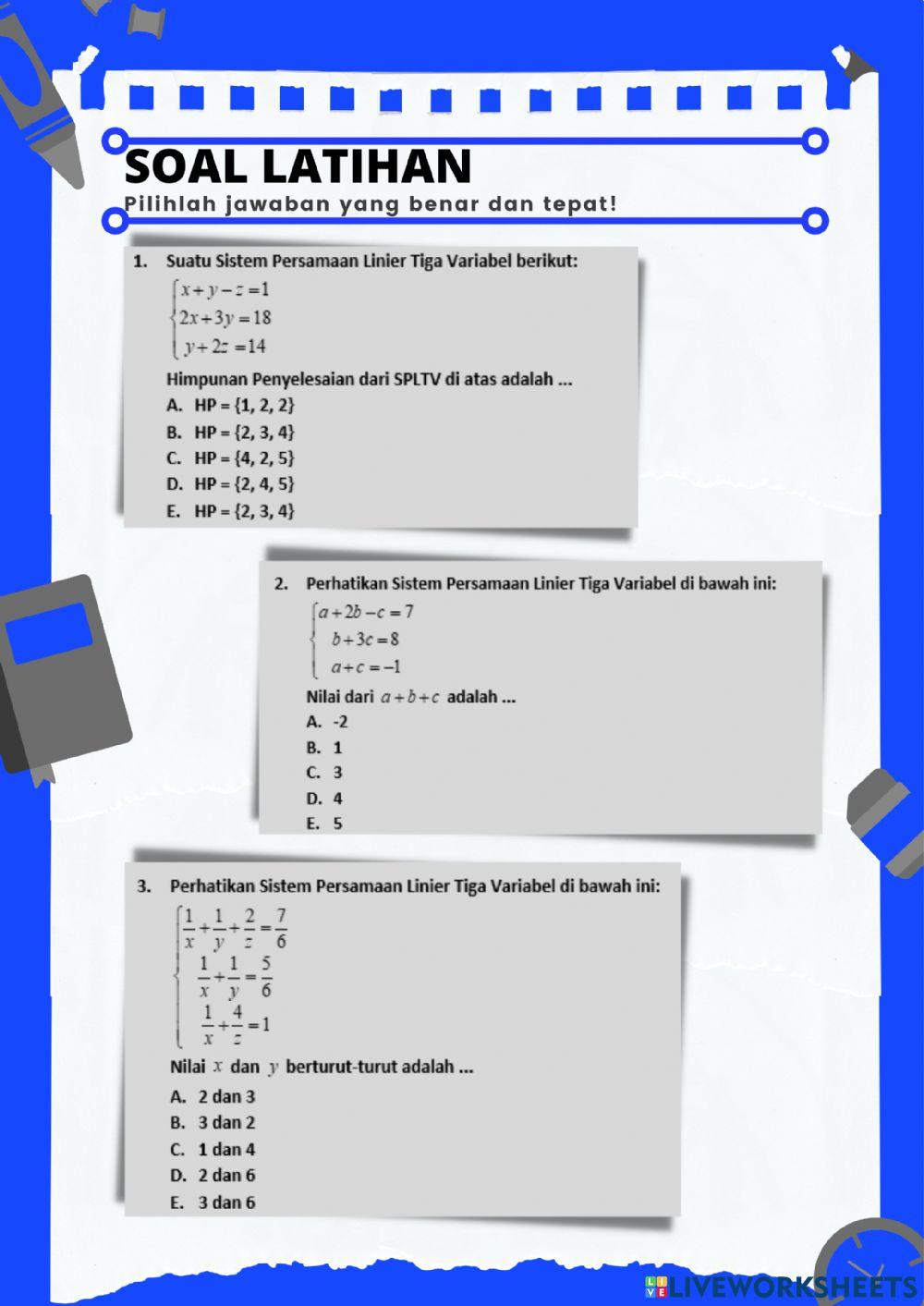 SOAL LATIHAN

Pilihlah jawaban yang benar dan tepat!

1. Suatu Sistem Persamaan Linier Tiga Variabel berikut:

$\begin{cases} x+y-z=1 \\ 2x+3y=18 \\ y+2z=14 \end{cases}$

Himpunan Penyelesaian dari SPLTV di atas adalah ...

A. HP = {1, 2, 2}
B. HP = {2, 3, 4}
C. HP = {4, 2, 5}
D. HP = {2, 4, 5}
E. HP = {2, 3, 4}

2. Perhatikan Sistem Persamaan Linier Tiga Variabel di bawah ini:

$\begin{cases} a+2b-c=7 \\ b+3c=8 \\ a+c=-1 \end{cases}$

Nilai dari $a+b+c$ adalah ...

A. -2
B. 1
C. 3
D. 4
E. 5

3. Perhatikan Sistem Persamaan Linier Tiga Variabel di bawah ini:

$\begin{cases} \frac{1}{x}+\frac{1}{y}+\frac{2}{z}=\frac{7}{6} \\ \frac{1}{x}+\frac{1}{y}=\frac{5}{6} \\ \frac{1}{x}+\frac{4}{z}=1 \end{cases}$

Nilai $x$ dan $y$ berturut-turut adalah ...

A. 2 dan 3
B. 3 dan 2
C. 1 dan 4
D. 2 dan 6
E. 3 dan 6

LIVEWORKSHEETS